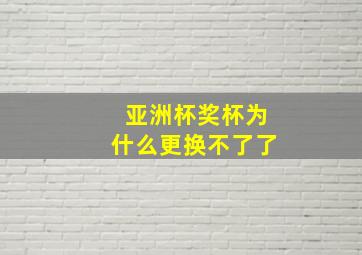 亚洲杯奖杯为什么更换不了了